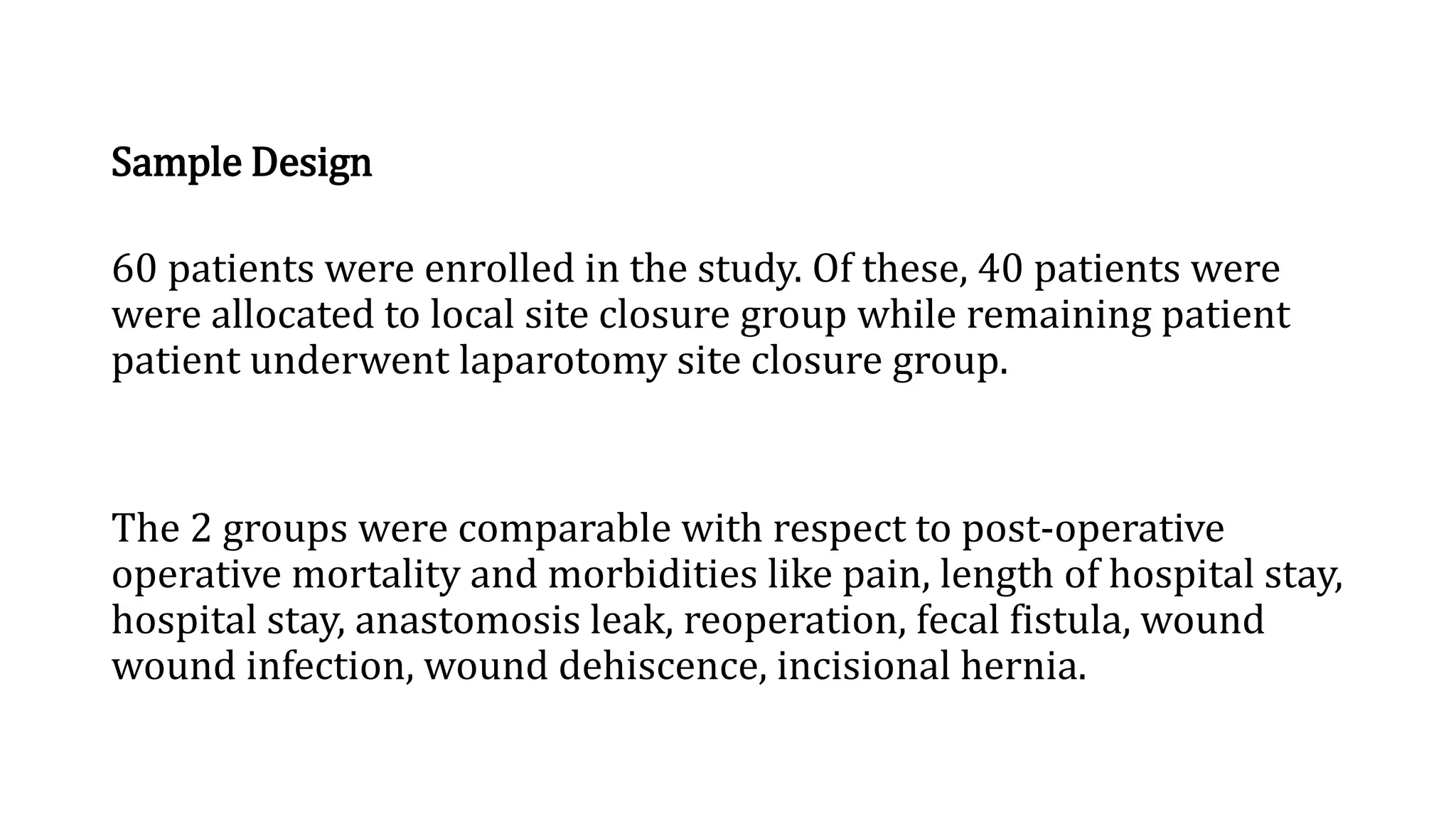 Sample Design

60 patients were enrolled in the study. Of these, 40 patients were were allocated to local site closure group while remaining patient patient underwent laparotomy site closure group.

The 2 groups were comparable with respect to post-operative operative mortality and morbidities like pain, length of hospital stay, hospital stay, anastomosis leak, reoperation, fecal fistula, wound wound infection, wound dehiscence, incisional hernia.